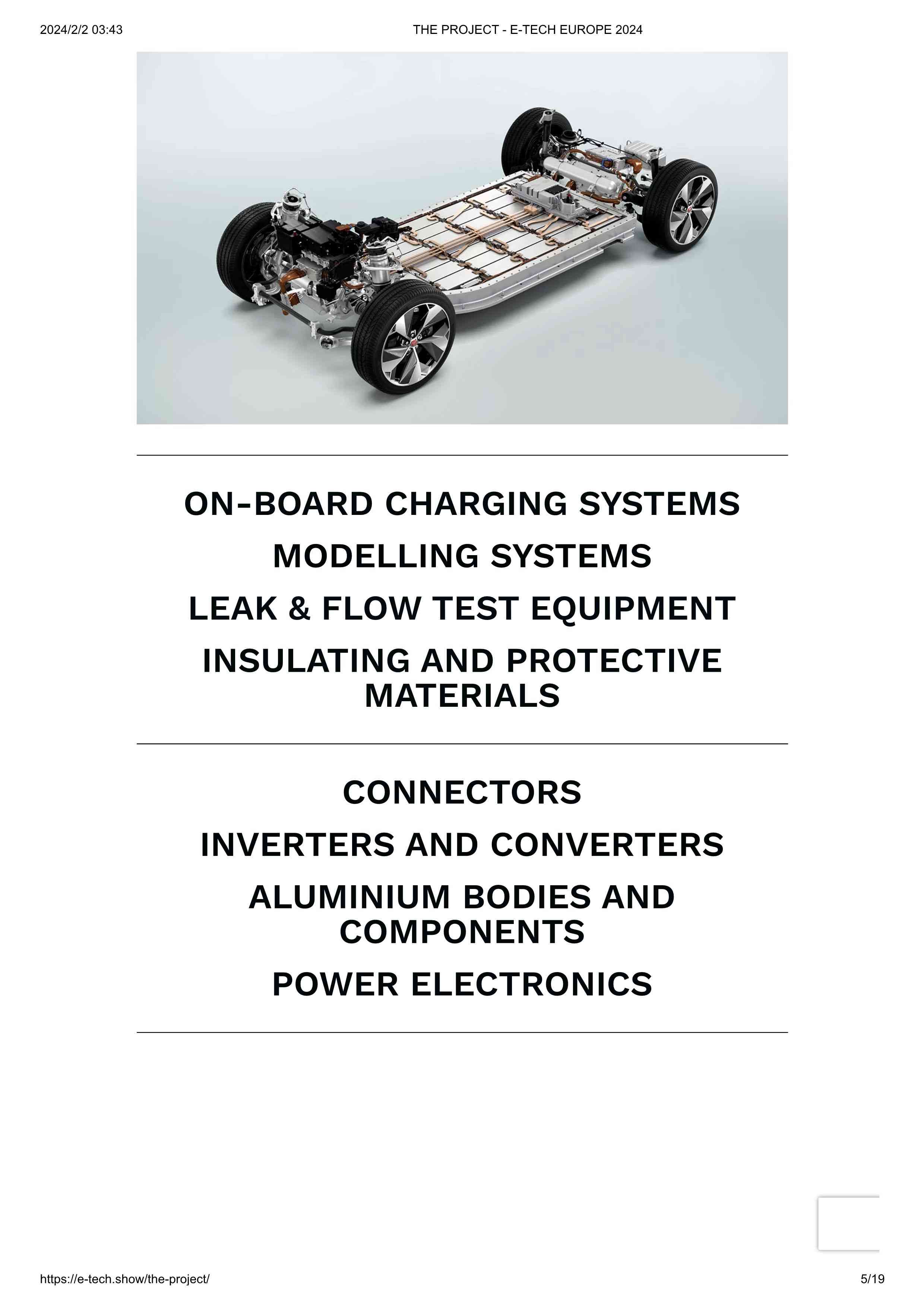 2024/2/2 03:43 THE PROJECT - E-TECH EUROPE 2024

ON-BOARD CHARGING SYSTEMS

MODELLING SYSTEMS

LEAK & FLOW TEST EQUIPMENT

INSULATING AND PROTECTIVE MATERIALS

CONNECTORS

INVERTERS AND CONVERTERS

ALUMINIUM BODIES AND COMPONENTS

POWER ELECTRONICS

https://e-tech.show/the-project/ 5/19